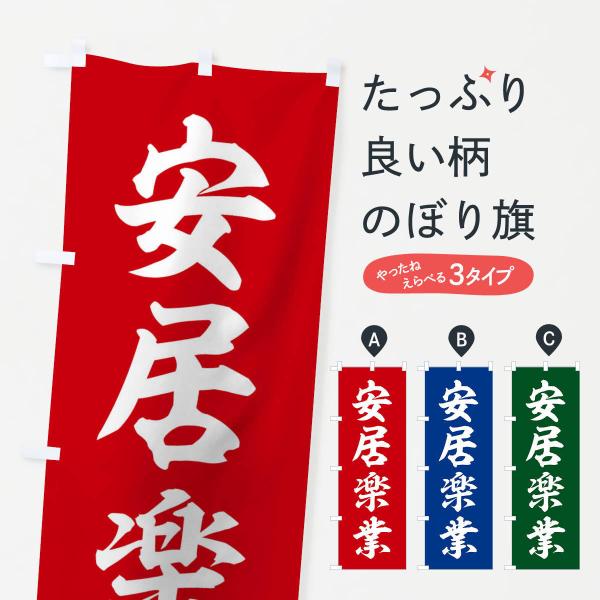 安居楽

たっぷり
良い柄
のぼり旗

やったね
えらべる 3タイプ

A
安居楽業

B
安居楽業

C
安居楽業